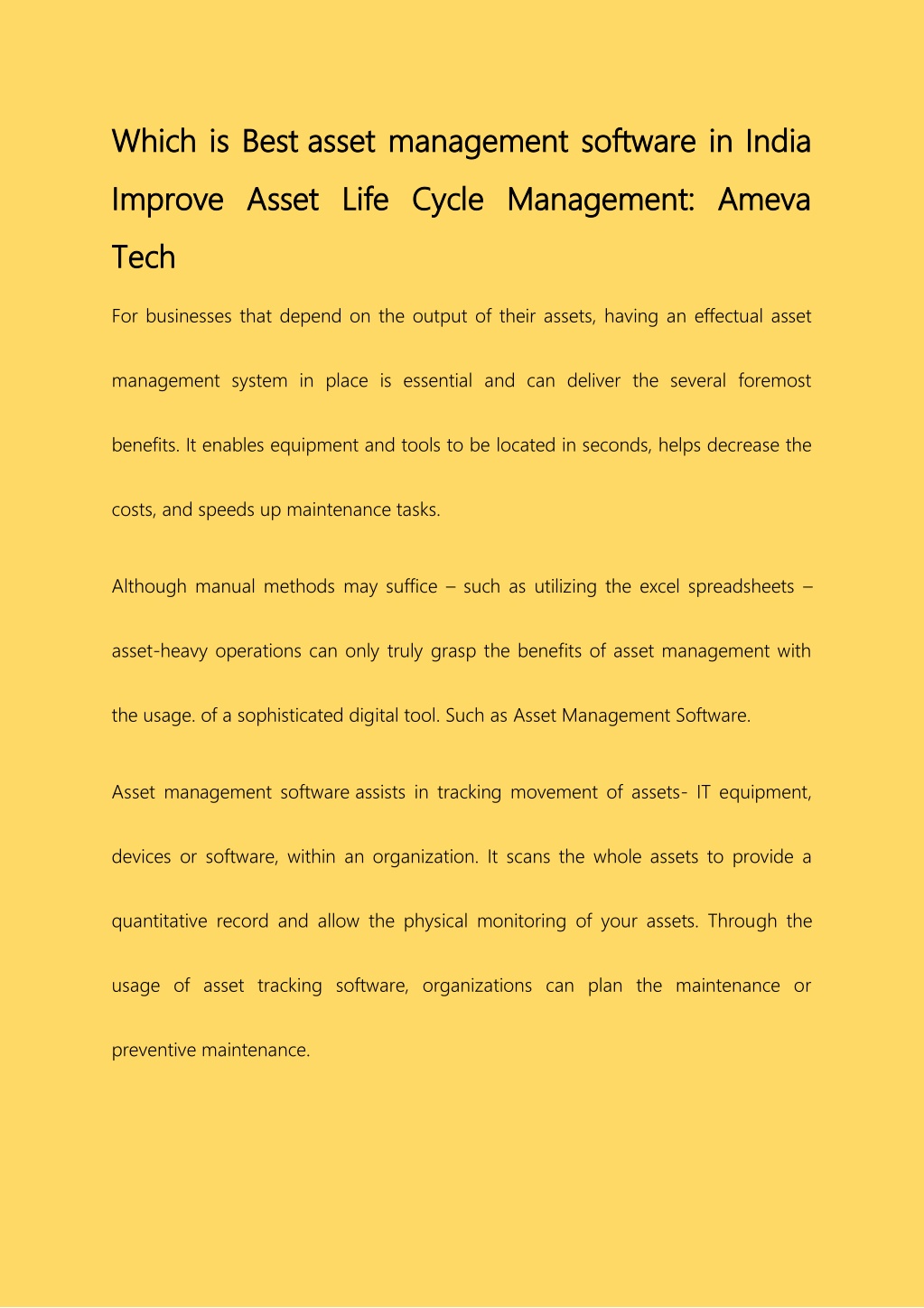 Which is Best asset management software in India Improve Asset Life Cycle Management: Ameva Tech

For businesses that depend on the output of their assets, having an effectual asset management system in place is essential and can deliver the several foremost benefits. It enables equipment and tools to be located in seconds, helps decrease the costs, and speeds up maintenance tasks.

Although manual methods may suffice – such as utilizing the excel spreadsheets – asset-heavy operations can only truly grasp the benefits of asset management with the usage. of a sophisticated digital tool. Such as Asset Management Software.

Asset management software assists in tracking movement of assets- IT equipment, devices or software, within an organization. It scans the whole assets to provide a quantitative record and allow the physical monitoring of your assets. Through the usage of asset tracking software, organizations can plan the maintenance or preventive maintenance.